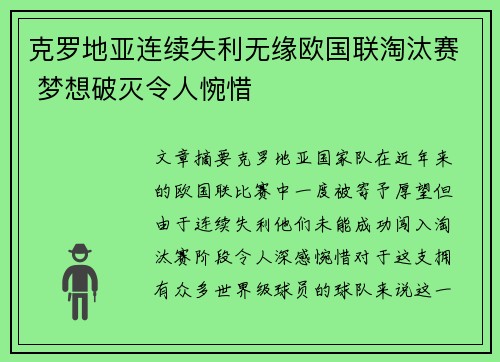 克罗地亚连续失利无缘欧国联淘汰赛 梦想破灭令人惋惜

文章摘要克罗地亚国家队在近年来的欧国联比赛中一度被寄予厚望但由于连续失利他们未能成功闯入淘汰赛阶段令人深感惋惜对于这支拥有众多世界级球员的球队来说这一